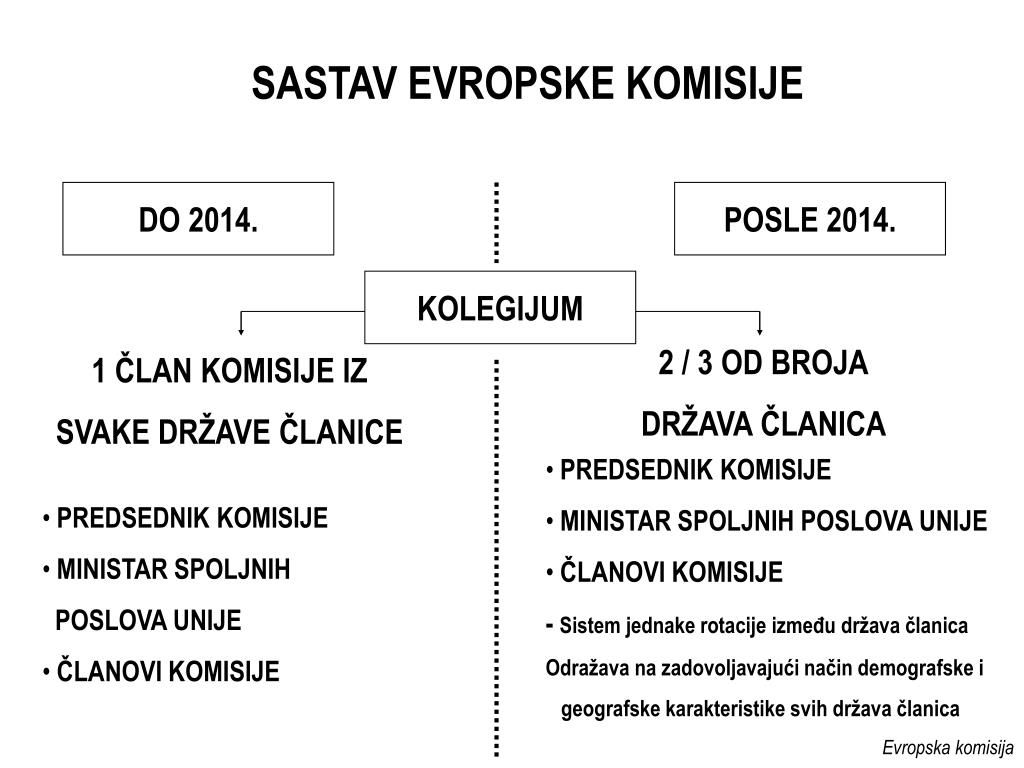 SASTAV EVROPSKE KOMISIJE

DO 2014.

POSLE 2014.

KOLEGIJUM

1 ČLAN KOMISIJE IZ SVAKE DRŽAVE ČLANICE

• PREDSEDNIK KOMISIJE
• MINISTAR SPOLJNIH POSLOVA UNIJE
• ČLANOVI KOMISIJE

2 / 3 OD BROJA DRŽAVA ČLANICA

• PREDSEDNIK KOMISIJE
• MINISTAR SPOLJNIH POSLOVA UNIJE
• ČLANOVI KOMISIJE
- Sistem jednake rotacije između država članica
Odražava na zadovoljavajući način demografske i geografske karakteristike svih država članica

Evropska komisija